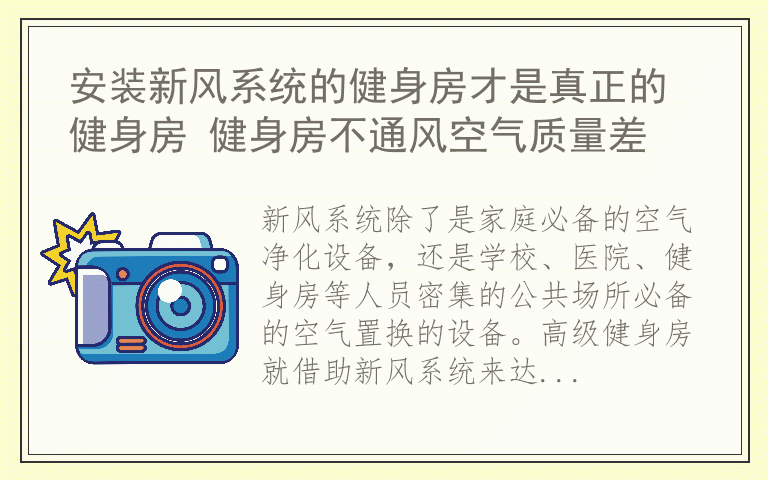 安装新风系统的健身房才是真正的健身房 健身房不通风空气质量差

新风系统除了是家庭必备的空气净化设备，还是学校、医院、健身房等人员密集的公共场所必备的空气置换的设备。高级健身房就借助新风系统来达...